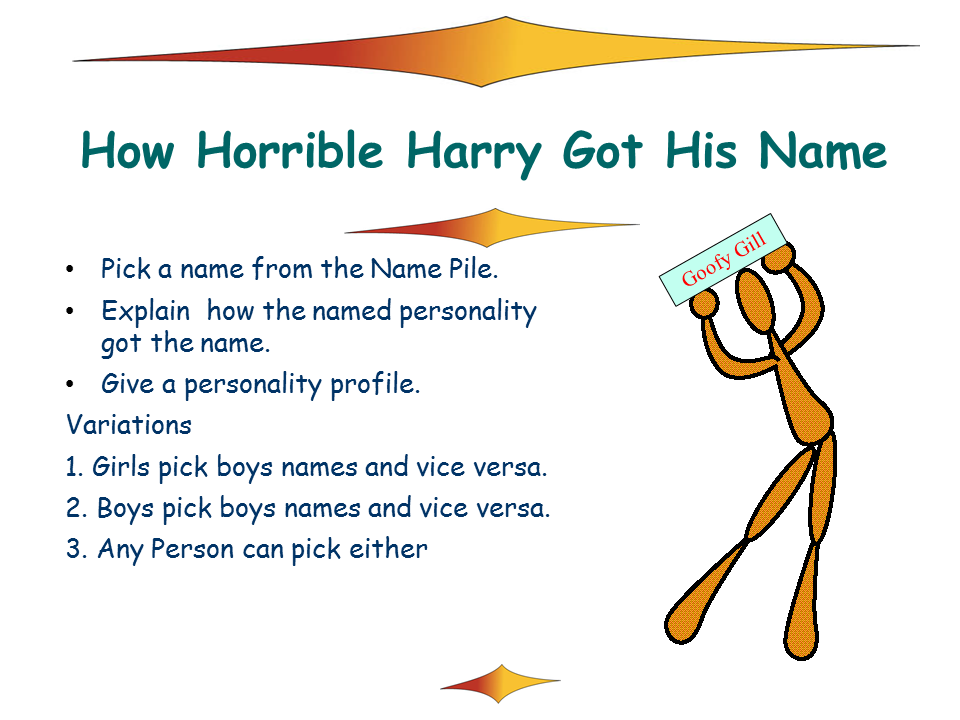 How Horrible Harry Got His Name

• Pick a name from the Name Pile.
• Explain how the named personality got the name.
• Give a personality profile.

Variations

1. Girls pick boys names and vice versa.
2. Boys pick boys names and vice versa.
3. Any Person can pick either

Goofy Gill